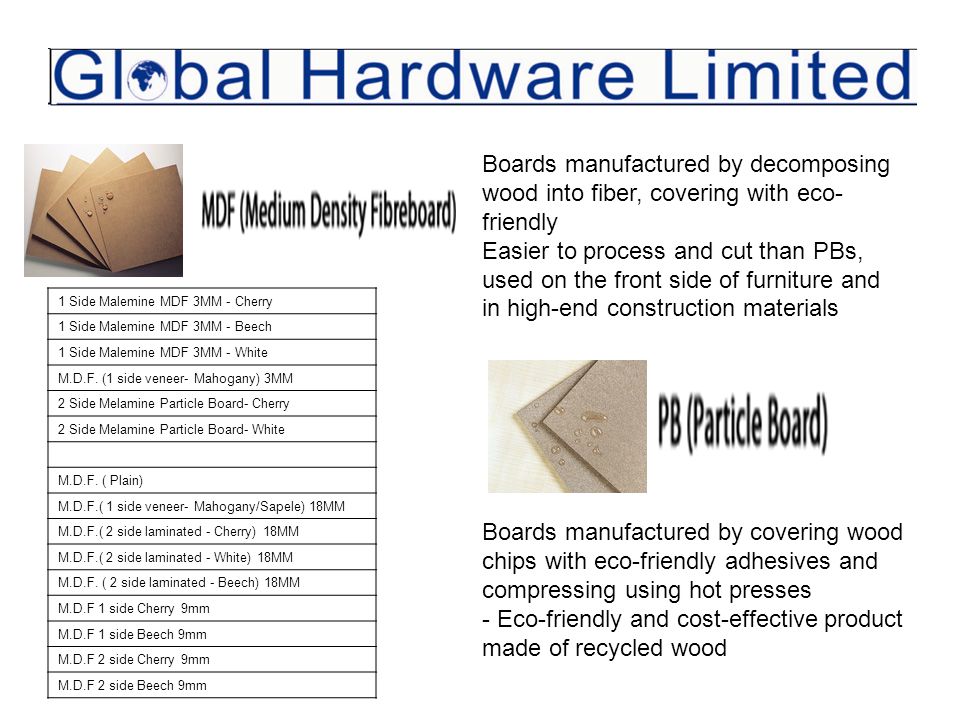 Global Hardware Limited

MDF (Medium Density Fibreboard)

| 1 Side Malemine MDF 3MM - Cherry |
|---|
| 1 Side Malemine MDF 3MM - Beech |
| 1 Side Malemine MDF 3MM - White |
| M.D.F. (1 side veneer- Mahogany) 3MM |
| 2 Side Melamine Particle Board- Cherry |
| 2 Side Melamine Particle Board- White |
| |
| M.D.F. ( Plain) |
| M.D.F.( 1 side veneer- Mahogany/Sapele) 18MM |
| M.D.F.( 2 side laminated - Cherry) 18MM |
| M.D.F.( 2 side laminated - White) 18MM |
| M.D.F. ( 2 side laminated - Beech) 18MM |
| M.D.F 1 side Cherry 9mm |
| M.D.F 1 side Beech 9mm |
| M.D.F 2 side Cherry 9mm |
| M.D.F 2 side Beech 9mm |

Boards manufactured by decomposing wood into fiber, covering with eco-friendly
Easier to process and cut than PBs, used on the front side of furniture and in high-end construction materials

PB (Particle Board)

Boards manufactured by covering wood chips with eco-friendly adhesives and compressing using hot presses
- Eco-friendly and cost-effective product made of recycled wood